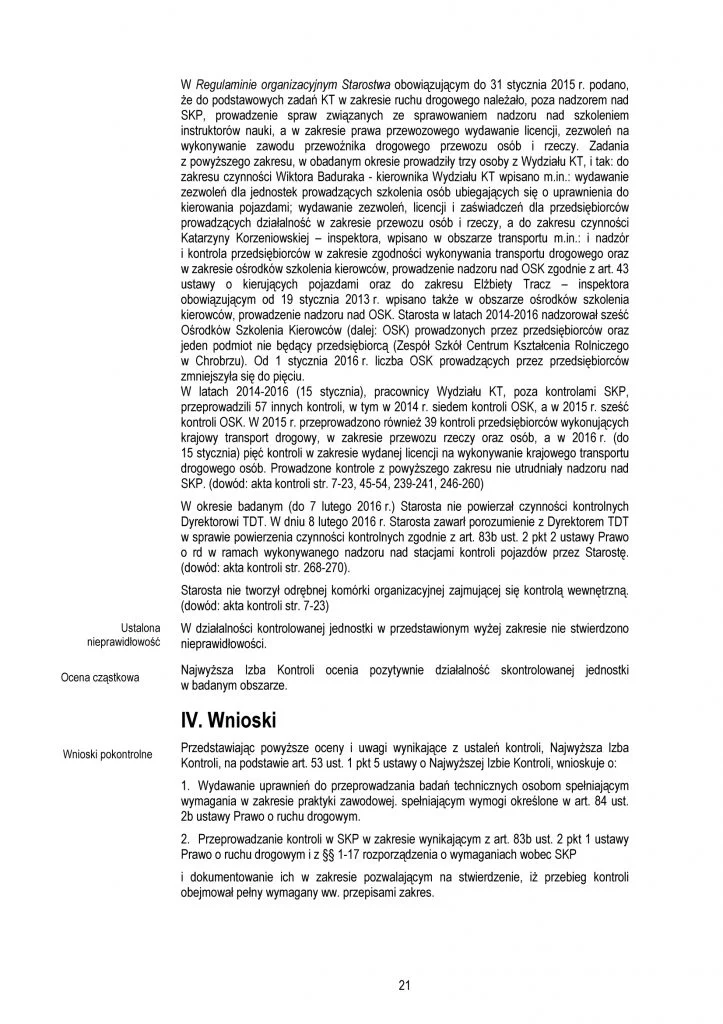 W Regulaminie organizacyjnym Starostwa obowiązującym do 31 stycznia 2015 r. podano, że do podstawowych zadań KT w zakresie ruchu drogowego należało, poza nadzorem nad SKP, prowadzenie spraw związanych ze sprawowaniem nadzoru nad szkoleniem instruktorów nauki, a w zakresie prawa przewozowego wydawanie licencji, zezwoleń na wykonywanie zawodu przewoźnika drogowego przewozu osób i rzeczy. Zadania z powyższego zakresu, w obadanym okresie prowadziły trzy osoby z Wydziału KT, i tak: do zakresu czynności Wiktora Baduraka - kierownika Wydziału KT wpisano m.in.: wydawanie zezwoleń dla jednostek prowadzących szkolenia osób ubiegających się o uprawnienia do kierowania pojazdami; wydawanie zezwoleń, licencji i zaświadczeń dla przedsiębiorców prowadzących działalność w zakresie przewozu osób i rzeczy, a do zakresu czynności Katarzyny Korzeniowskiej – inspektora, wpisano w obszarze transportu m.in.: i nadzór i kontrola przedsiębiorców w zakresie zgodności wykonywania transportu drogowego oraz w zakresie ośrodków szkolenia kierowców, prowadzenie nadzoru nad OSK zgodnie z art. 43 ustawy o kierujących pojazdami oraz do zakresu Elżbiety Tracz – inspektora obowiązującym od 19 stycznia 2013 r. wpisano także w obszarze ośrodków szkolenia kierowców, prowadzenie nadzoru nad OSK. Starosta w latach 2014-2016 nadzorował sześć Ośrodków Szkolenia Kierowców (dalej: OSK) prowadzonych przez przedsiębiorców oraz jeden podmiot nie będący przedsiębiorcą (Zespół Szkół Centrum Kształcenia Rolniczego w Chrobrzu). Od 1 stycznia 2016 r. liczba OSK prowadzących przez przedsiębiorców zmniejszyła się do pięciu.
W latach 2014-2016 (15 stycznia), pracownicy Wydziału KT, poza kontrolami SKP, przeprowadzili 57 innych kontroli, w tym w 2014 r. siedem kontroli OSK, a w 2015 r. sześć kontroli OSK. W 2015 r. przeprowadzono również 39 kontroli przedsiębiorców wykonujących krajowy transport drogowy, w zakresie przewozu rzeczy oraz osób, a w 2016 r. (do 15 stycznia) pięć kontroli w zakresie wydanej licencji na wykonywanie krajowego transportu drogowego osób. Prowadzone kontrole z powyższego zakresu nie utrudniały nadzoru nad SKP. (dowód: akta kontroli str. 7-23, 45-54, 239-241, 246-260)

W okresie badanym (do 7 lutego 2016 r.) Starosta nie powierzał czynności kontrolnych Dyrektorowi TDT. W dniu 8 lutego 2016 r. Starosta zawarł porozumienie z Dyrektorem TDT w sprawie powierzenia czynności kontrolnych zgodnie z art. 83b ust. 2 pkt 2 ustawy Prawo o rd w ramach wykonywanego nadzoru nad stacjami kontroli pojazdów przez Starostę. (dowód: akta kontroli str. 268-270).

Starosta nie tworzył odrębnej komórki organizacyjnej zajmującej się kontrolą wewnętrzną. (dowód: akta kontroli str. 7-23)

Ustalona nieprawidłowość

W działalności kontrolowanej jednostki w przedstawionym wyżej zakresie nie stwierdzono nieprawidłowości.

Ocena cząstkowa

Najwyższa Izba Kontroli ocenia pozytywnie działalność skontrolowanej jednostki w badanym obszarze.

IV. Wnioski

Wnioski pokontrolne

Przedstawiając powyższe oceny i uwagi wynikające z ustaleń kontroli, Najwyższa Izba Kontroli, na podstawie art. 53 ust. 1 pkt 5 ustawy o Najwyższej Izbie Kontroli, wnioskuje o:

1. Wydawanie uprawnień do przeprowadzania badań technicznych osobom spełniającym wymagania w zakresie praktyki zawodowej. spełniającym wymogi określone w art. 84 ust. 2b ustawy Prawo o ruchu drogowym.

2. Przeprowadzanie kontroli w SKP w zakresie wynikającym z art. 83b ust. 2 pkt 1 ustawy Prawo o ruchu drogowym i z §§ 1-17 rozporządzenia o wymaganiach wobec SKP

i dokumentowanie ich w zakresie pozwalającym na stwierdzenie, iż przebieg kontroli obejmował pełny wymagany ww. przepisami zakres.

21